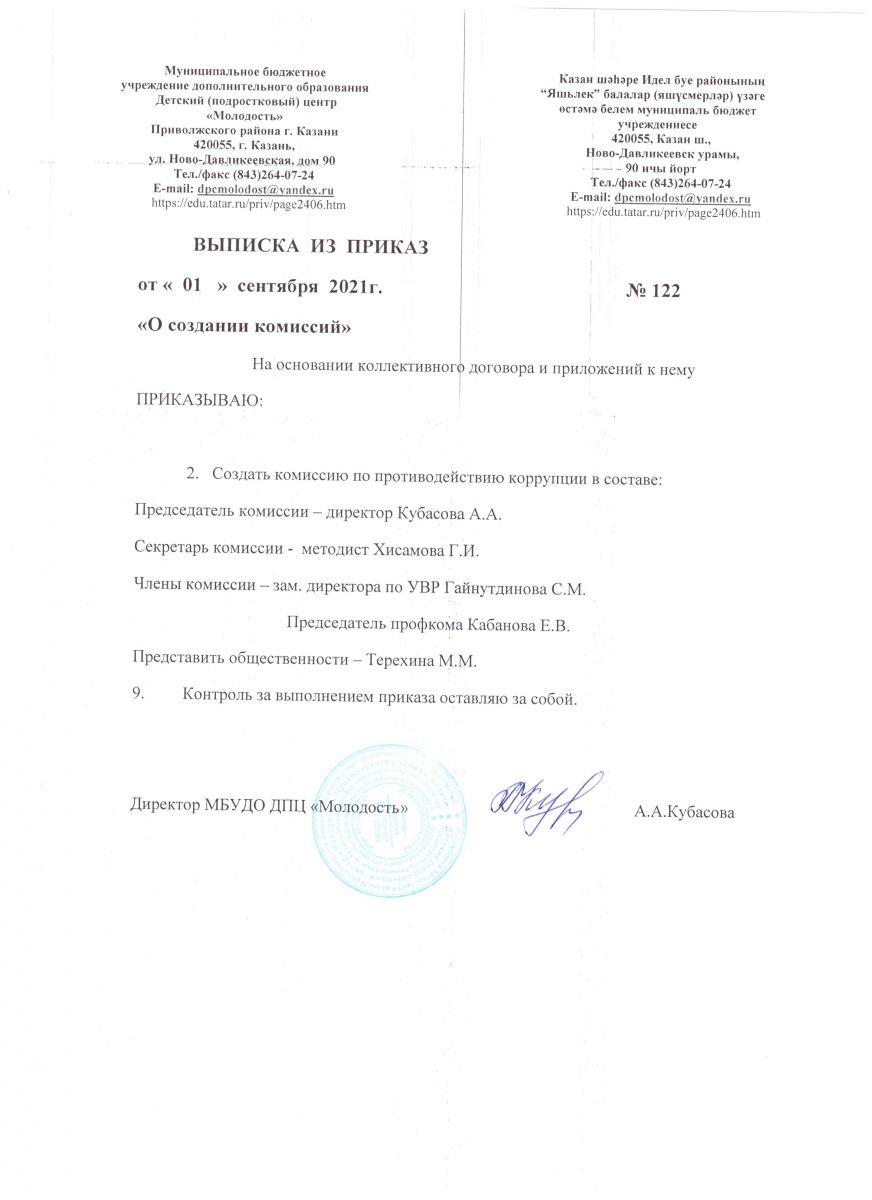 Муниципальное бюджетное учреждение дополнительного образования Детский (подростковый) центр «Молодость» Приволжского района г. Казани 420055, г. Казань, ул. Ново-Давликеевская, дом 90 Тел./факс (843)264-07-24 E-mail: dpcmolodost@yandex.ru https://edu.tatar.ru/priv/page2406.htm

Казан шәһәре Идел буе районының "Яшьлек" балалар (яшүсмерләр) үзәге өстәмә белем муниципаль бюджет учреждениесе 420055, Казан ш., Ново-Давликеевск урамы, 90 нчы йорт Тел./факс (843)264-07-24 E-mail: dpcmolodost@yandex.ru https://edu.tatar.ru/priv/page2406.htm

ВЫПИСКА ИЗ ПРИКАЗ

от « 01 » сентября 2021г.

№ 122

«О создании комиссий»

На основании коллективного договора и приложений к нему

ПРИКАЗЫВАЮ:

2. Создать комиссию по противодействию коррупции в составе:

Председатель комиссии – директор Кубасова А.А.

Секретарь комиссии - методист Хисамова Г.И.

Члены комиссии – зам. директора по УВР Гайнутдинова С.М.

Председатель профкома Кабанова Е.В.

Представить общественности – Терехина М.М.

9. Контроль за выполнением приказа оставляю за собой.

Директор МБУДО ДПЦ «Молодость»

А.А.Кубасова